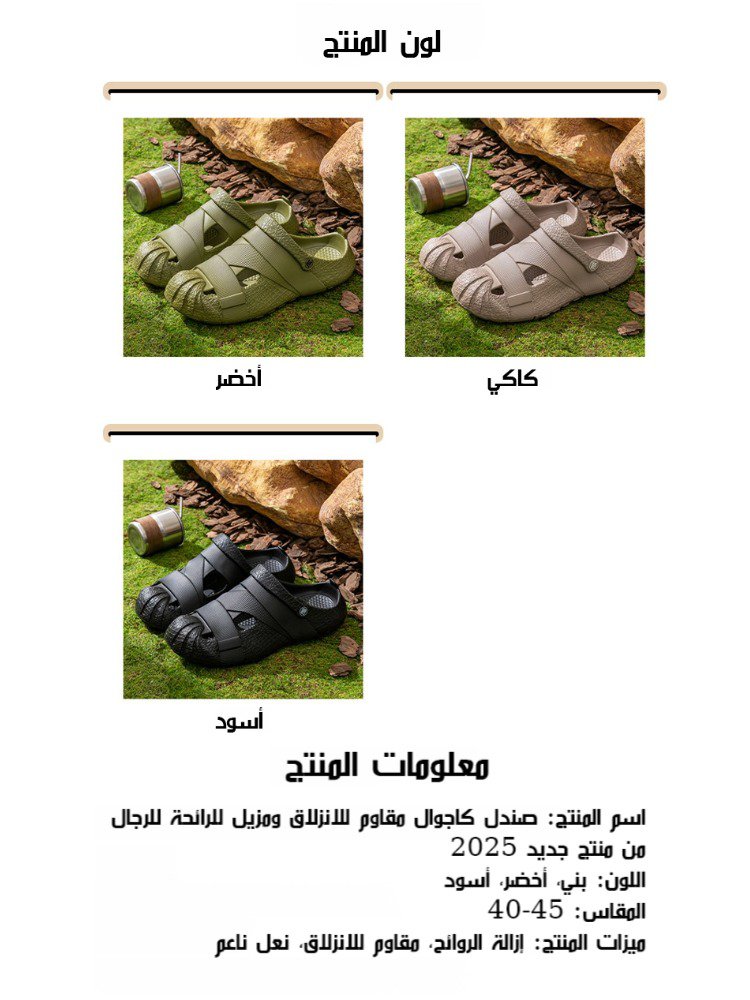 لون المنتج

كاكي

أخضر

أسود

معلومات المنتج

اسم المنتج: صندل كاجوال مقاوم للانزلاق ومزيل للرائحة للرجال من منتج جديد 2025

اللون: بني، أخضر، أسود

المقاس: 45-40

ميزات المنتج: إزالة الروائح، مقاوم للانزلاق، نعل ناعم